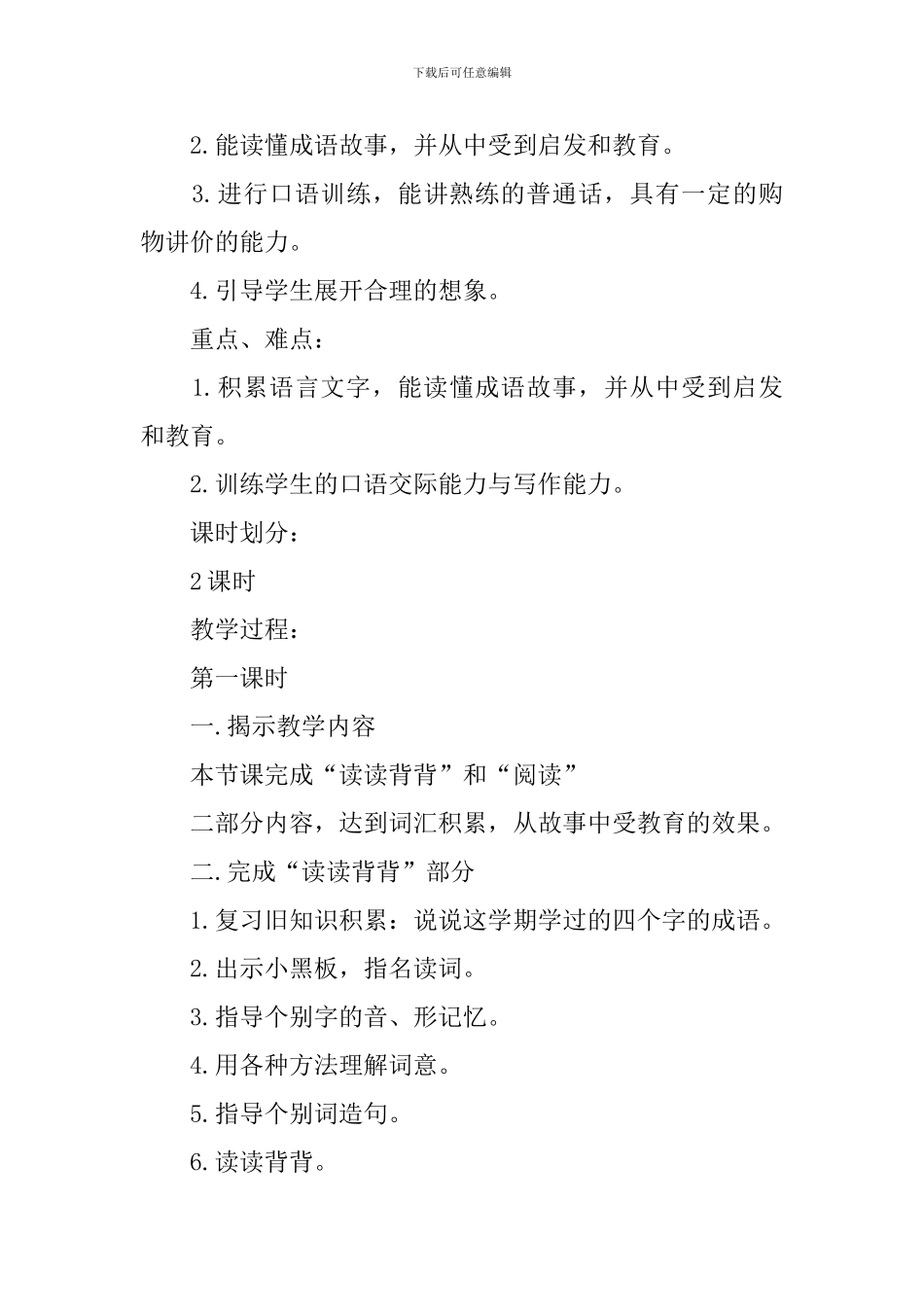 下载后可任意编辑

2.能读懂成语故事，并从中受到启发和教育。

3.进行口语训练，能讲熟练的普通话，具有一定的购物讲价的能力。

4.引导学生展开合理的想象。

重点、难点：

1.积累语言文字，能读懂成语故事，并从中受到启发和教育。

2.训练学生的口语交际能力与写作能力。

课时划分：

2课时

教学过程：

第一课时

一.揭示教学内容

本节课完成“读读背背”和“阅读”

二部分内容，达到词汇积累，从故事中受教育的效果。

二.完成“读读背背”部分

1.复习旧知识积累：说说这学期学过的四个字的成语。

2.出示小黑板，指名读词。

3.指导个别字的音、形记忆。

4.用各种方法理解词意。

5.指导个别词造句。

6.读读背背。